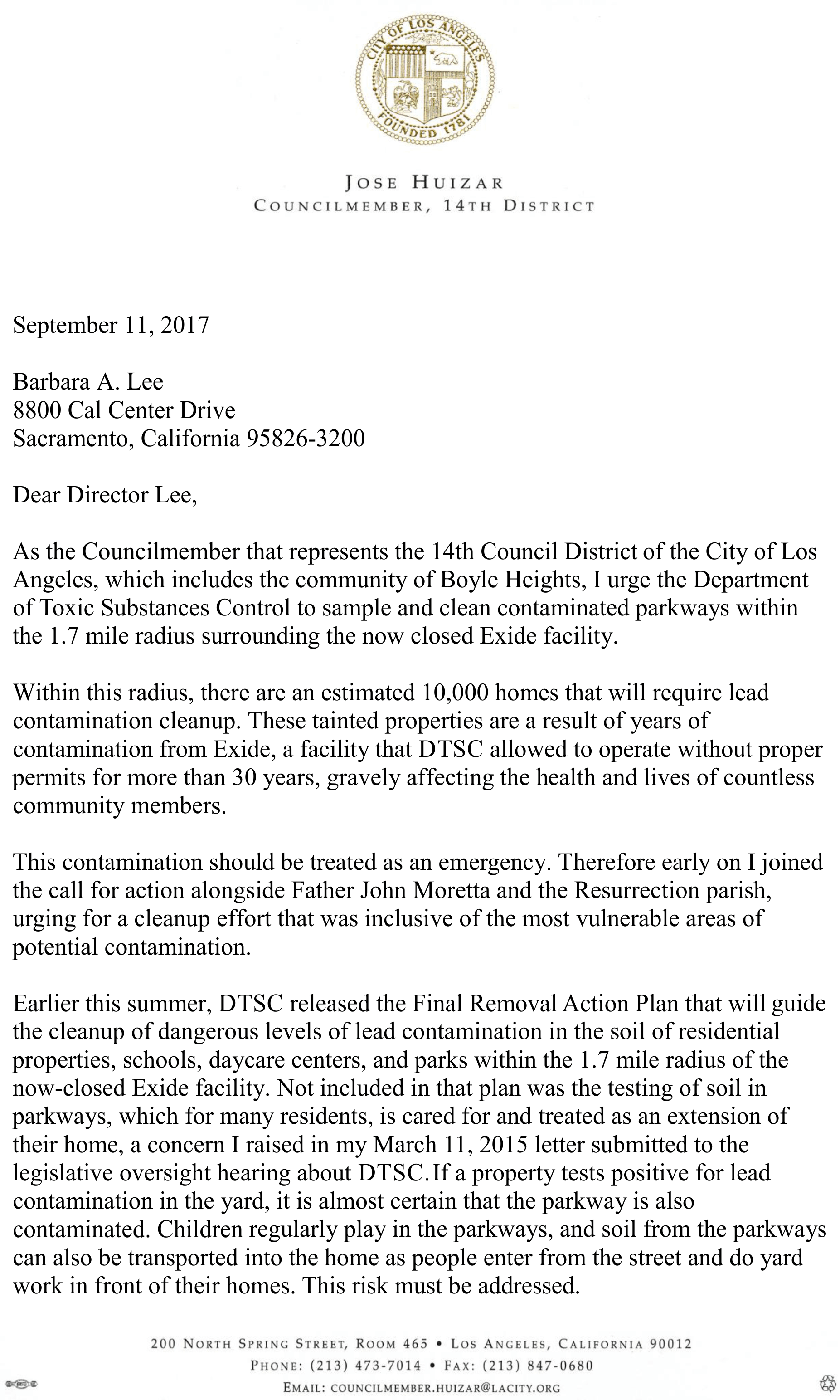 CITY OF LOS ANGELES
FOUNDED 1781

JOSE HUIZAR
COUNCILMEMBER, 14TH DISTRICT

September 11, 2017

Barbara A. Lee
8800 Cal Center Drive
Sacramento, California 95826-3200

Dear Director Lee,

As the Councilmember that represents the 14th Council District of the City of Los Angeles, which includes the community of Boyle Heights, I urge the Department of Toxic Substances Control to sample and clean contaminated parkways within the 1.7 mile radius surrounding the now closed Exide facility.

Within this radius, there are an estimated 10,000 homes that will require lead contamination cleanup. These tainted properties are a result of years of contamination from Exide, a facility that DTSC allowed to operate without proper permits for more than 30 years, gravely affecting the health and lives of countless community members.

This contamination should be treated as an emergency. Therefore early on I joined the call for action alongside Father John Moretta and the Resurrection parish, urging for a cleanup effort that was inclusive of the most vulnerable areas of potential contamination.

Earlier this summer, DTSC released the Final Removal Action Plan that will guide the cleanup of dangerous levels of lead contamination in the soil of residential properties, schools, daycare centers, and parks within the 1.7 mile radius of the now-closed Exide facility. Not included in that plan was the testing of soil in parkways, which for many residents, is cared for and treated as an extension of their home, a concern I raised in my March 11, 2015 letter submitted to the legislative oversight hearing about DTSC.If a property tests positive for lead contamination in the yard, it is almost certain that the parkway is also contaminated. Children regularly play in the parkways, and soil from the parkways can also be transported into the home as people enter from the street and do yard work in front of their homes. This risk must be addressed.

200 NORTH SPRING STREET, ROOM 465 • LOS ANGELES, CALIFORNIA 90012
PHONE: (213) 473-7014 • FAX: (213) 847-0680
EMAIL: COUNCILMEMBER.HUIZAR@LACITY.ORG